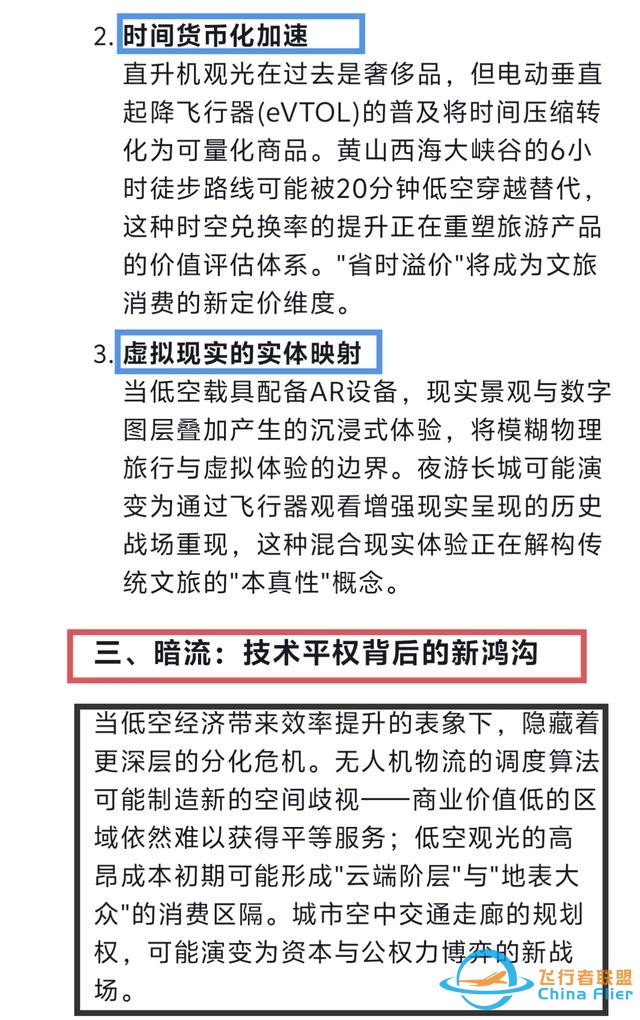 2. 时间货币化加速

直升机观光在过去是奢侈品，但电动垂直起降飞行器(eVTOL)的普及将时间压缩转化为可量化商品。黄山西海大峡谷的6小时徒步路线可能被20分钟低空穿越替代，这种时空兑换率的提升正在重塑旅游产品的价值评估体系。"省时溢价"将成为文旅消费的新定价维度。

3. 虚拟现实的实体映射

当低空载具配备AR设备，现实景观与数字图层叠加产生的沉浸式体验，将模糊物理旅行与虚拟体验的边界。夜游长城可能演变为通过飞行器观看增强现实呈现的历史战场重现，这种混合现实体验正在解构传统文旅的"本真性"概念。

三、暗流：技术平权背后的新鸿沟

当低空经济带来效率提升的表象下，隐藏着更深层的分化危机。无人机物流的调度算法可能制造新的空间歧视——商业价值低的区域依然难以获得平等服务；低空观光的高昂成本初期可能形成"云端阶层"与"地表大众"的消费区隔。城市空中交通走廊的规划权，可能演变为资本与公权力博弈的新战场。

飞行者联盟
China Flier